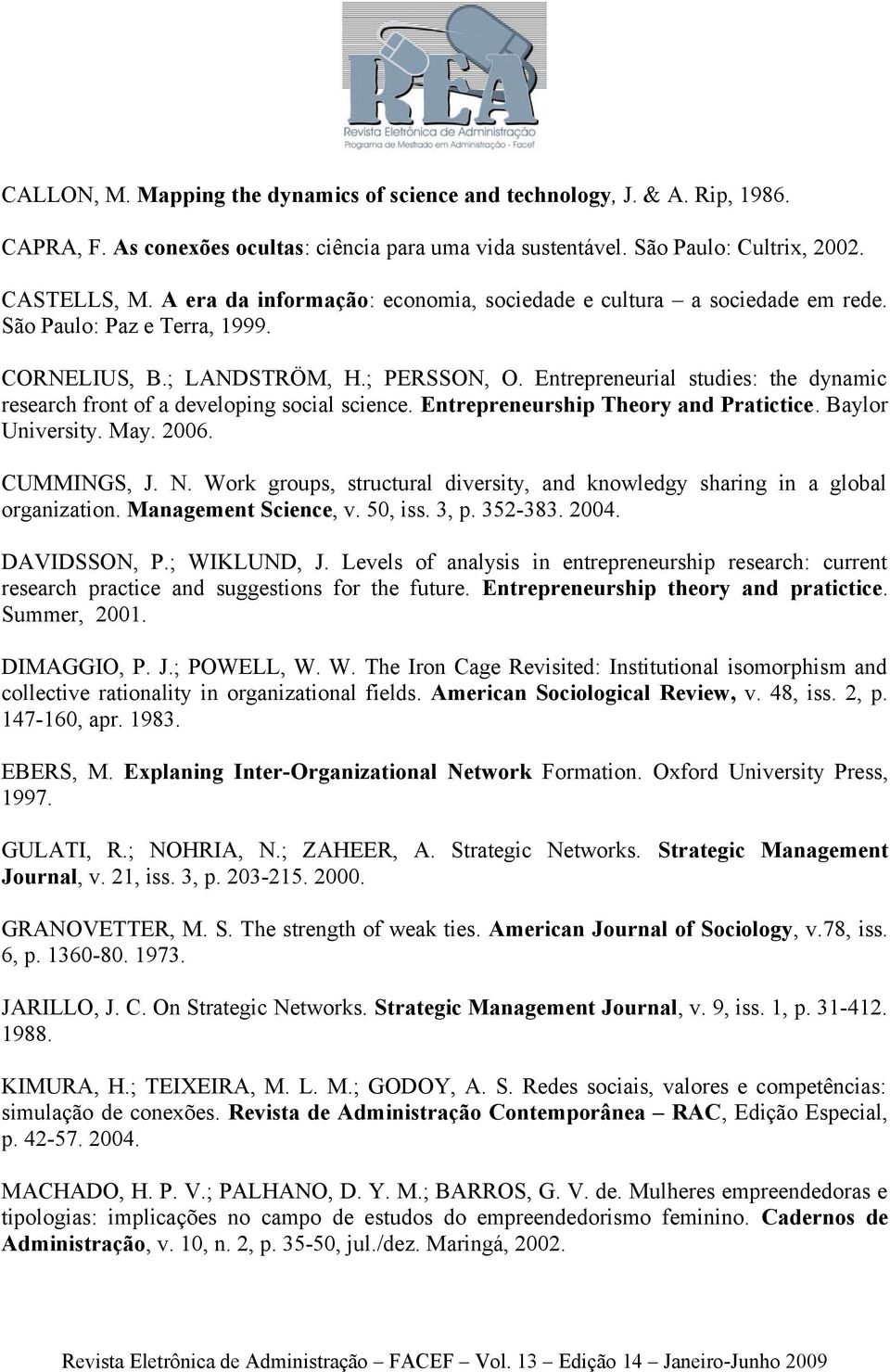 REA
Revista Eletrônica de Administração
Programa de Mestrado em Administração - Facef

CALLON, M. Mapping the dynamics of science and technology, J. & A. Rip, 1986.

CAPRA, F. As conexões ocultas: ciência para uma vida sustentável. São Paulo: Cultrix, 2002.

CASTELLS, M. A era da informação: economia, sociedade e cultura – a sociedade em rede. São Paulo: Paz e Terra, 1999.

CORNELIUS, B.; LANDSTRÖM, H.; PERSSON, O. Entrepreneurial studies: the dynamic research front of a developing social science. Entrepreneurship Theory and Pratictice. Baylor University. May. 2006.

CUMMINGS, J. N. Work groups, structural diversity, and knowledgy sharing in a global organization. Management Science, v. 50, iss. 3, p. 352-383. 2004.

DAVIDSSON, P.; WIKLUND, J. Levels of analysis in entrepreneurship research: current research practice and suggestions for the future. Entrepreneurship theory and pratictice. Summer, 2001.

DIMAGGIO, P. J.; POWELL, W. W. The Iron Cage Revisited: Institutional isomorphism and collective rationality in organizational fields. American Sociological Review, v. 48, iss. 2, p. 147-160, apr. 1983.

EBERS, M. Explaning Inter-Organizational Network Formation. Oxford University Press, 1997.

GULATI, R.; NOHRIA, N.; ZAHEER, A. Strategic Networks. Strategic Management Journal, v. 21, iss. 3, p. 203-215. 2000.

GRANOVETTER, M. S. The strength of weak ties. American Journal of Sociology, v.78, iss. 6, p. 1360-80. 1973.

JARILLO, J. C. On Strategic Networks. Strategic Management Journal, v. 9, iss. 1, p. 31-412. 1988.

KIMURA, H.; TEIXEIRA, M. L. M.; GODOY, A. S. Redes sociais, valores e competências: simulação de conexões. Revista de Administração Contemporânea – RAC, Edição Especial, p. 42-57. 2004.

MACHADO, H. P. V.; PALHANO, D. Y. M.; BARROS, G. V. de. Mulheres empreendedoras e tipologias: implicações no campo de estudos do empreendedorismo feminino. Cadernos de Administração, v. 10, n. 2, p. 35-50, jul./dez. Maringá, 2002.

Revista Eletrônica de Administração – FACEF – Vol. 13 – Edição 14 – Janeiro-Junho 2009